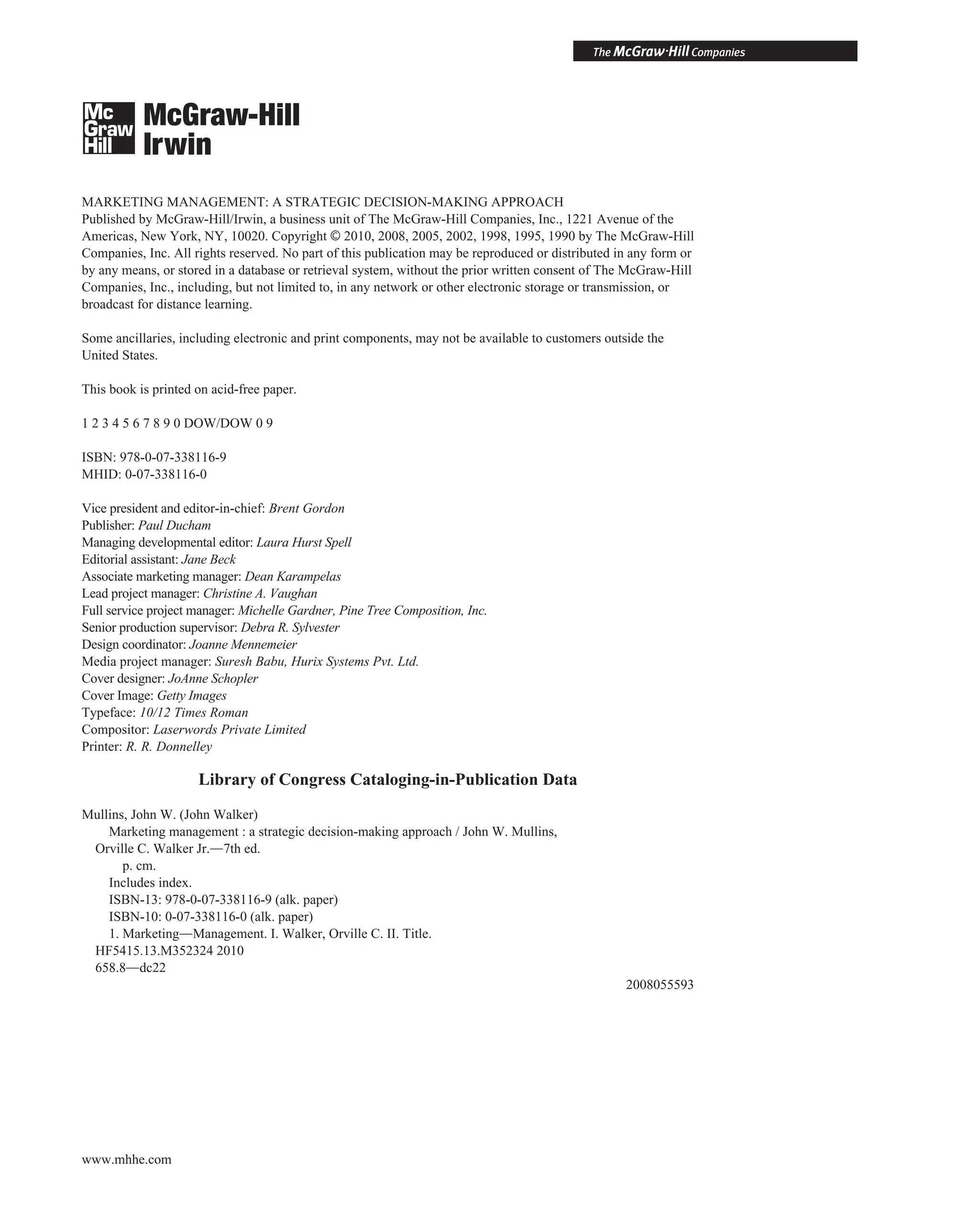 The McGraw·Hill Companies

Mc Graw Hill McGraw-Hill Irwin

MARKETING MANAGEMENT: A STRATEGIC DECISION-MAKING APPROACH
Published by McGraw-Hill/Irwin, a business unit of The McGraw-Hill Companies, Inc., 1221 Avenue of the Americas, New York, NY, 10020. Copyright © 2010, 2008, 2005, 2002, 1998, 1995, 1990 by The McGraw-Hill Companies, Inc. All rights reserved. No part of this publication may be reproduced or distributed in any form or by any means, or stored in a database or retrieval system, without the prior written consent of The McGraw-Hill Companies, Inc., including, but not limited to, in any network or other electronic storage or transmission, or broadcast for distance learning.

Some ancillaries, including electronic and print components, may not be available to customers outside the United States.

This book is printed on acid-free paper.

1 2 3 4 5 6 7 8 9 0 DOW/DOW 0 9

ISBN: 978-0-07-338116-9
MHID: 0-07-338116-0

Vice president and editor-in-chief: Brent Gordon
Publisher: Paul Ducham
Managing developmental editor: Laura Hurst Spell
Editorial assistant: Jane Beck
Associate marketing manager: Dean Karampelas
Lead project manager: Christine A. Vaughan
Full service project manager: Michelle Gardner, Pine Tree Composition, Inc.
Senior production supervisor: Debra R. Sylvester
Design coordinator: Joanne Mennemeier
Media project manager: Suresh Babu, Hurix Systems Pvt. Ltd.
Cover designer: JoAnne Schopler
Cover Image: Getty Images
Typeface: 10/12 Times Roman
Compositor: Laserwords Private Limited
Printer: R. R. Donnelley

Library of Congress Cataloging-in-Publication Data

Mullins, John W. (John Walker)
Marketing management : a strategic decision-making approach / John W. Mullins, Orville C. Walker Jr.—7th ed.
p. cm.
Includes index.
ISBN-13: 978-0-07-338116-9 (alk. paper)
ISBN-10: 0-07-338116-0 (alk. paper)
1. Marketing—Management. I. Walker, Orville C. II. Title.
HF5415.13.M352324 2010
658.8—dc22
2008055593

www.mhhe.com